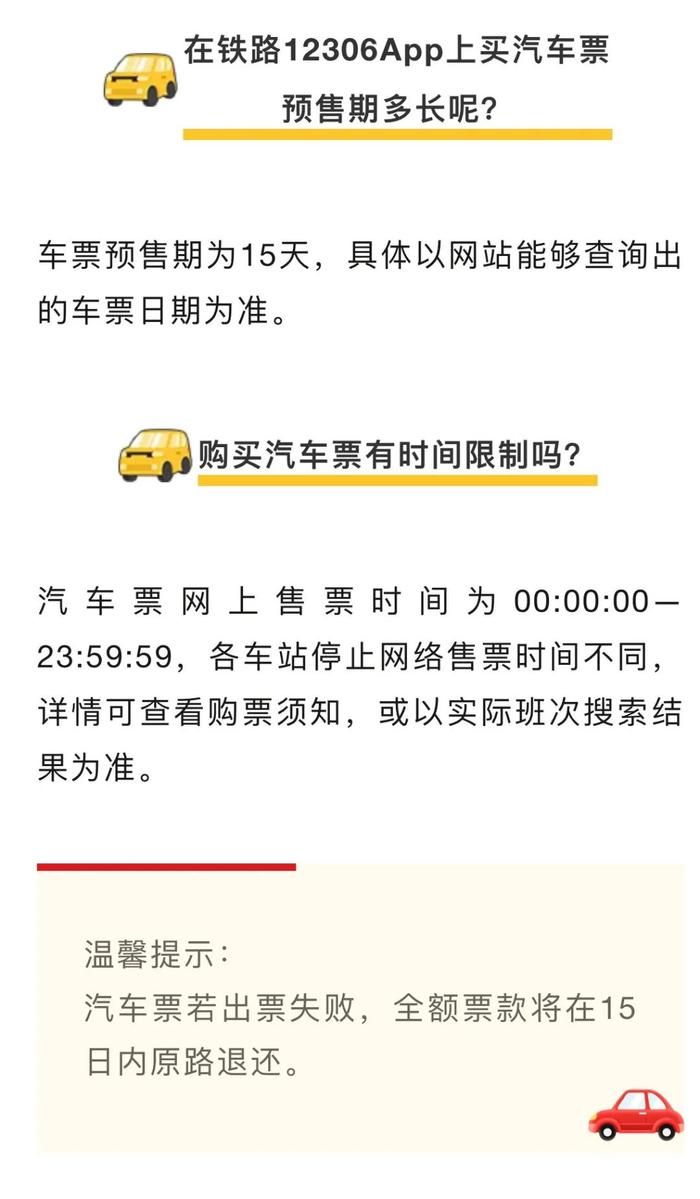 在铁路12306App上买汽车票预售期多长呢?

车票预售期为15天，具体以网站能够查询出的车票日期为准。

购买汽车票有时间限制吗?

汽车票网上售票时间为00:00:00—23:59:59，各车站停止网络售票时间不同，详情可查看购票须知，或以实际班次搜索结果为准。

温馨提示：
汽车票若出票失败，全额票款将在15日内原路退还。